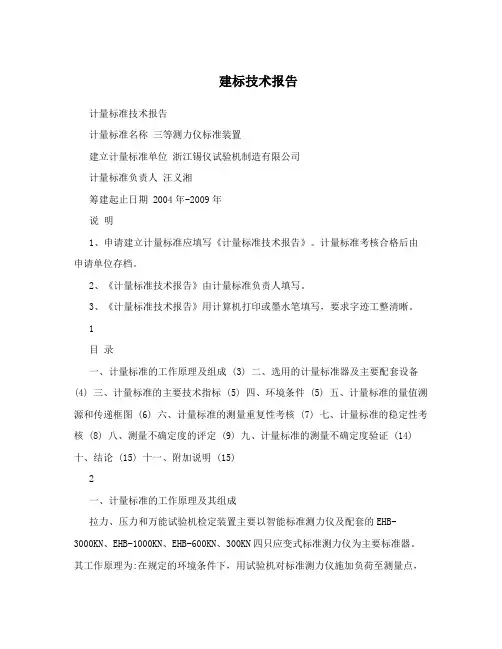 建标技术报告

计量标准技术报告

计量标准名称 三等测力仪标准装置

建立计量标准单位 浙江锡仪试验机制造有限公司

计量标准负责人 汪义湘

筹建起止日期 2004年-2009年

说 明

1、申请建立计量标准应填写《计量标准技术报告》。计量标准考核合格后由申请单位存档。

2、《计量标准技术报告》由计量标准负责人填写。

3、《计量标准技术报告》用计算机打印或墨水笔填写，要求字迹工整清晰。

1

目 录

一、计量标准的工作原理及组成 (3) 二、选用的计量标准器及主要配套设备 (4) 三、计量标准的主要技术指标 (5) 四、环境条件 (5) 五、计量标准的量值溯源和传递框图 (6) 六、计量标准的测量重复性考核 (7) 七、计量标准的稳定性考核 (8) 八、测量不确定度的评定 (9) 九、计量标准的测量不确定度验证 (14) 十、结论 (15) 十一、附加说明 (15)

2

一、计量标准的工作原理及其组成

拉力、压力和万能试验机检定装置主要以智能标准测力仪及配套的EHB-3000KN、EHB-1000KN、EHB-600KN、300KN四只应变式标准测力仪为主要标准器。其工作原理为:在规定的环境条件下，用试验机对标准测力仪施加负荷至测量点，